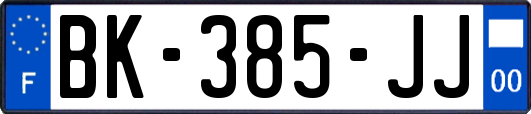 F
BK-385-JJ
00